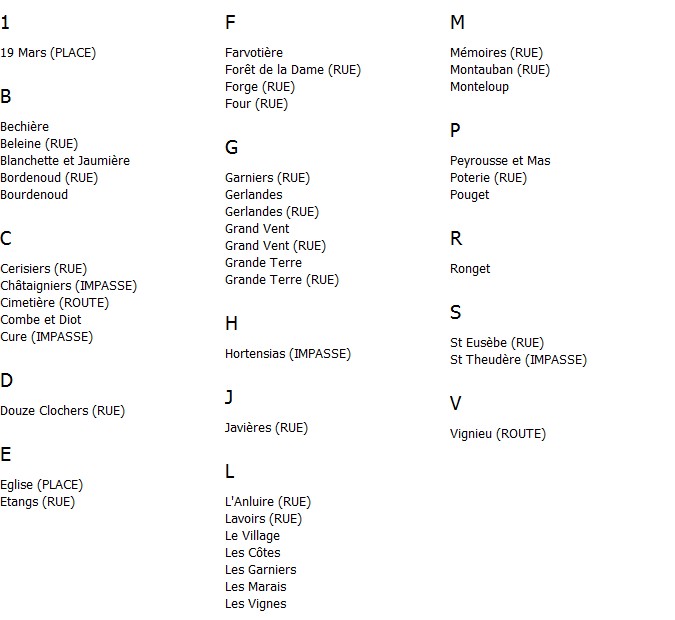 1

19 Mars (PLACE)

B

Bechière
Beleine (RUE)
Blanchette et Jaumière
Bordenoud (RUE)
Bourdenoud

C

Cerisiers (RUE)
Châtaigniers (IMPASSE)
Cimetière (ROUTE)
Combe et Diot
Cure (IMPASSE)

D

Douze Clochers (RUE)

E

Eglise (PLACE)
Etangs (RUE)

F

Farvotière
Forêt de la Dame (RUE)
Forge (RUE)
Four (RUE)

G

Garniers (RUE)
Gerlandes
Gerlandes (RUE)
Grand Vent
Grand Vent (RUE)
Grande Terre
Grande Terre (RUE)

H

Hortensias (IMPASSE)

J

Javières (RUE)

L

L'Anluire (RUE)
Lavoirs (RUE)
Le Village
Les Côtes
Les Garniers
Les Marais
Les Vignes

M

Mémoires (RUE)
Montauban (RUE)
Monteloup

P

Peyrousse et Mas
Poterie (RUE)
Pouget

R

Ronget

S

St Eusèbe (RUE)
St Theudère (IMPASSE)

V

Vignieu (ROUTE)